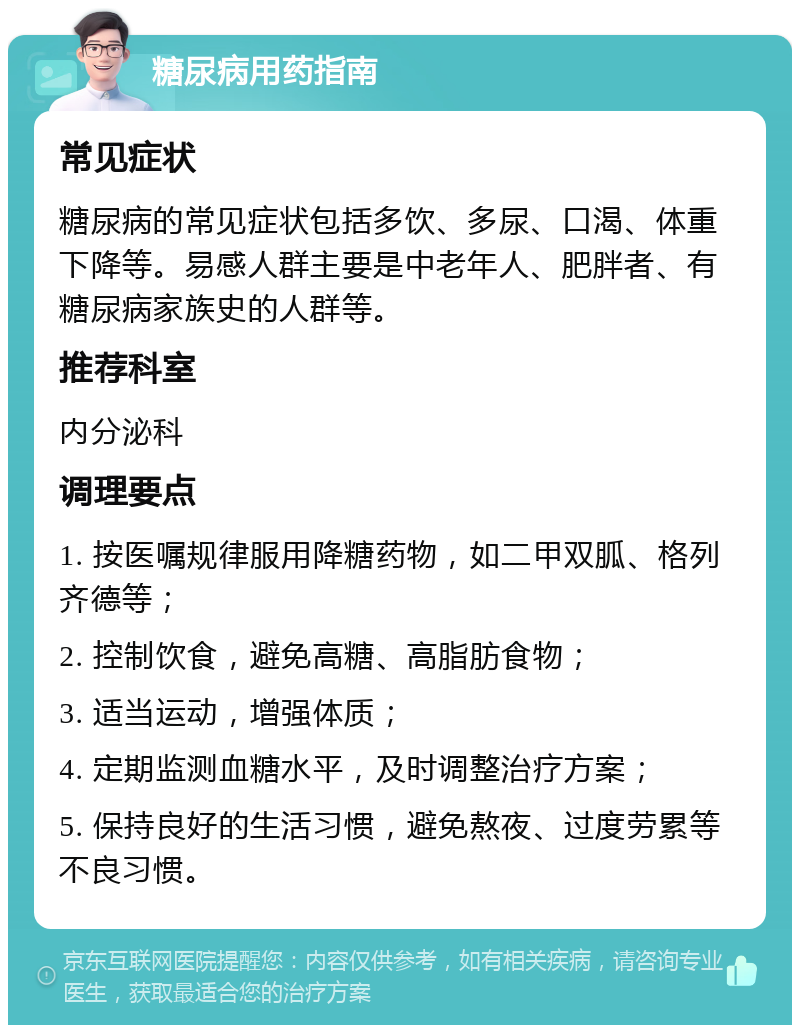 糖尿病用药指南

常见症状

糖尿病的常见症状包括多饮、多尿、口渴、体重下降等。易感人群主要是中老年人、肥胖者、有糖尿病家族史的人群等。

推荐科室

内分泌科

调理要点

1. 按医嘱规律服用降糖药物，如二甲双胍、格列齐德等；

2. 控制饮食，避免高糖、高脂肪食物；

3. 适当运动，增强体质；

4. 定期监测血糖水平，及时调整治疗方案；

5. 保持良好的生活习惯，避免熬夜、过度劳累等不良习惯。

京东互联网医院提醒您：内容仅供参考，如有相关疾病，请咨询专业医生，获取最适合您的治疗方案